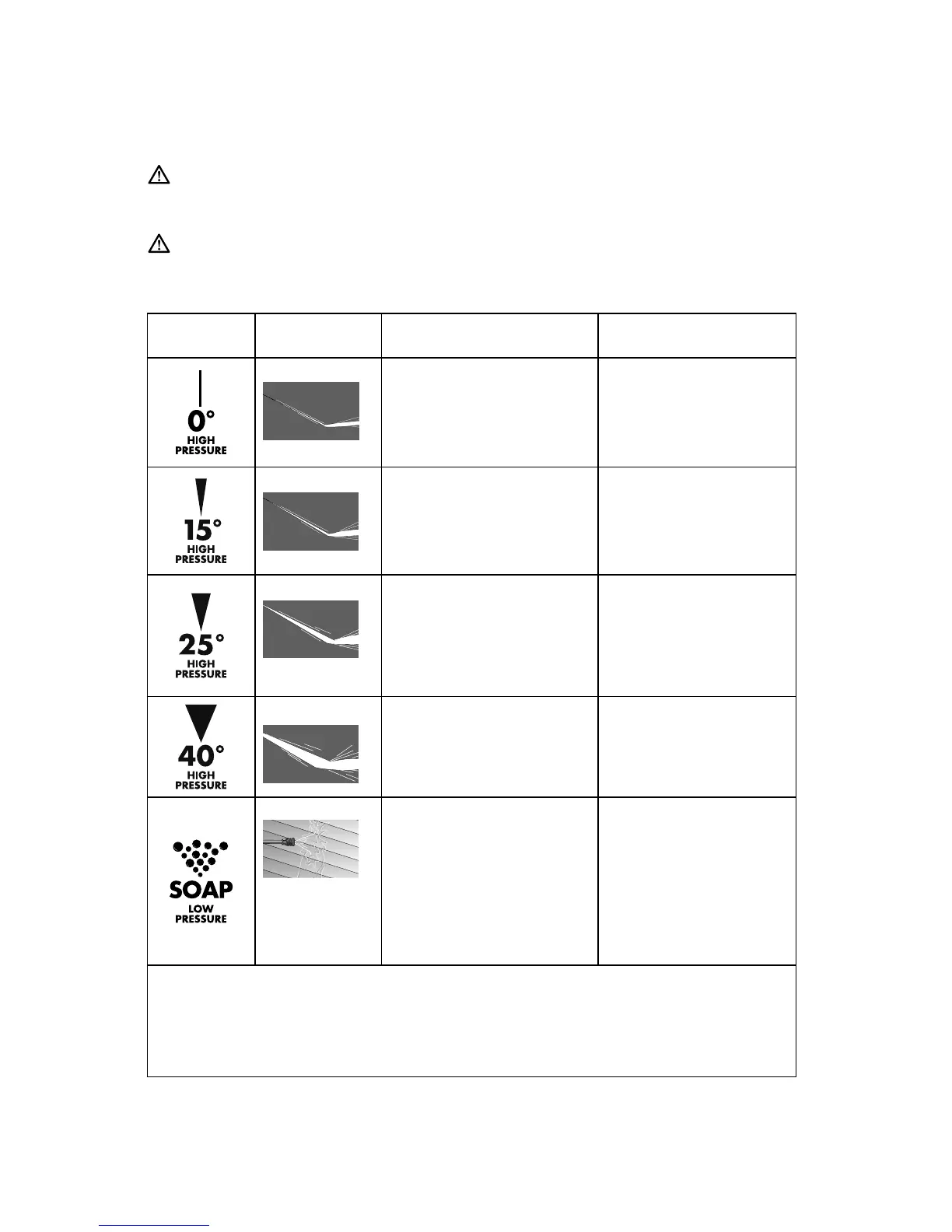 0°
HIGH
PRESSURE

15°
HIGH
PRESSURE

25°
HIGH
PRESSURE

40°
HIGH
PRESSURE

SOAP
LOW
PRESSURE